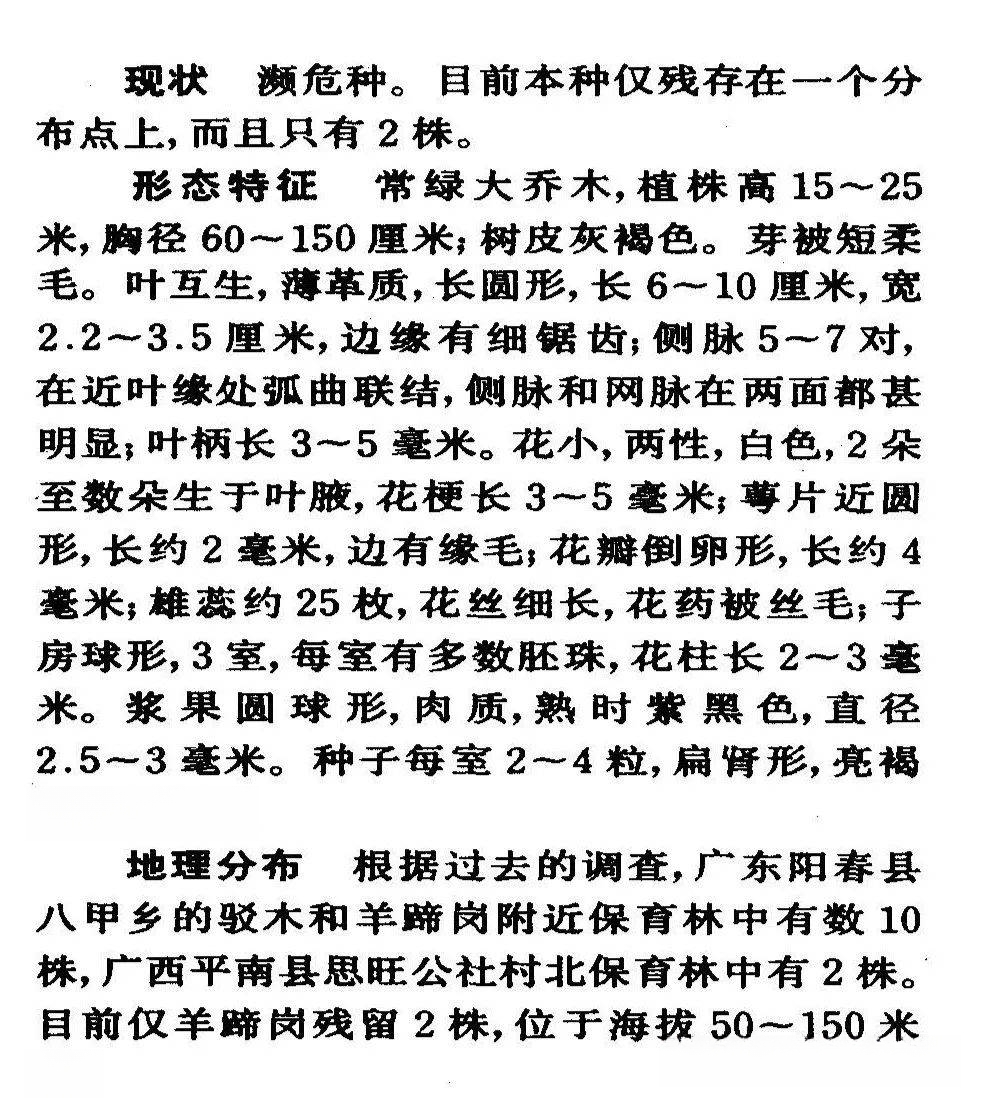 现状　濒危种。目前本种仅残存在一个分布点上，而且只有 2 株。

形态特征　常绿大乔木，植株高 15～25 米，胸径 60～150 厘米；树皮灰褐色。芽被短柔毛。叶互生，薄革质，长圆形，长 6～10 厘米，宽 2.2～3.5 厘米，边缘有细锯齿；侧脉 5～7 对，在近叶缘处弧曲联结，侧脉和网脉在两面都甚明显；叶柄长 3～5 毫米。花小，两性，白色，2 朵至数朵生于叶腋，花梗长 3～5 毫米；萼片近圆形，长约 2 毫米，边有缘毛；花瓣倒卵形，长约 4 毫米；雄蕊约 25 枚，花丝细长，花药被丝毛；子房球形，3 室，每室有多数胚珠，花柱长 2～3 毫米。浆果圆球形，肉质，熟时紫黑色，直径 2.5～3 毫米。种子每室 2～4 粒，扁肾形，亮褐

地理分布　根据过去的调查，广东阳春县八甲乡的驳木和羊蹄岗附近保育林中有数 10 株，广西平南县思旺公社村北保育林中有 2 株。目前仅羊蹄岗残留 2 株，位于海拔 50～150 米